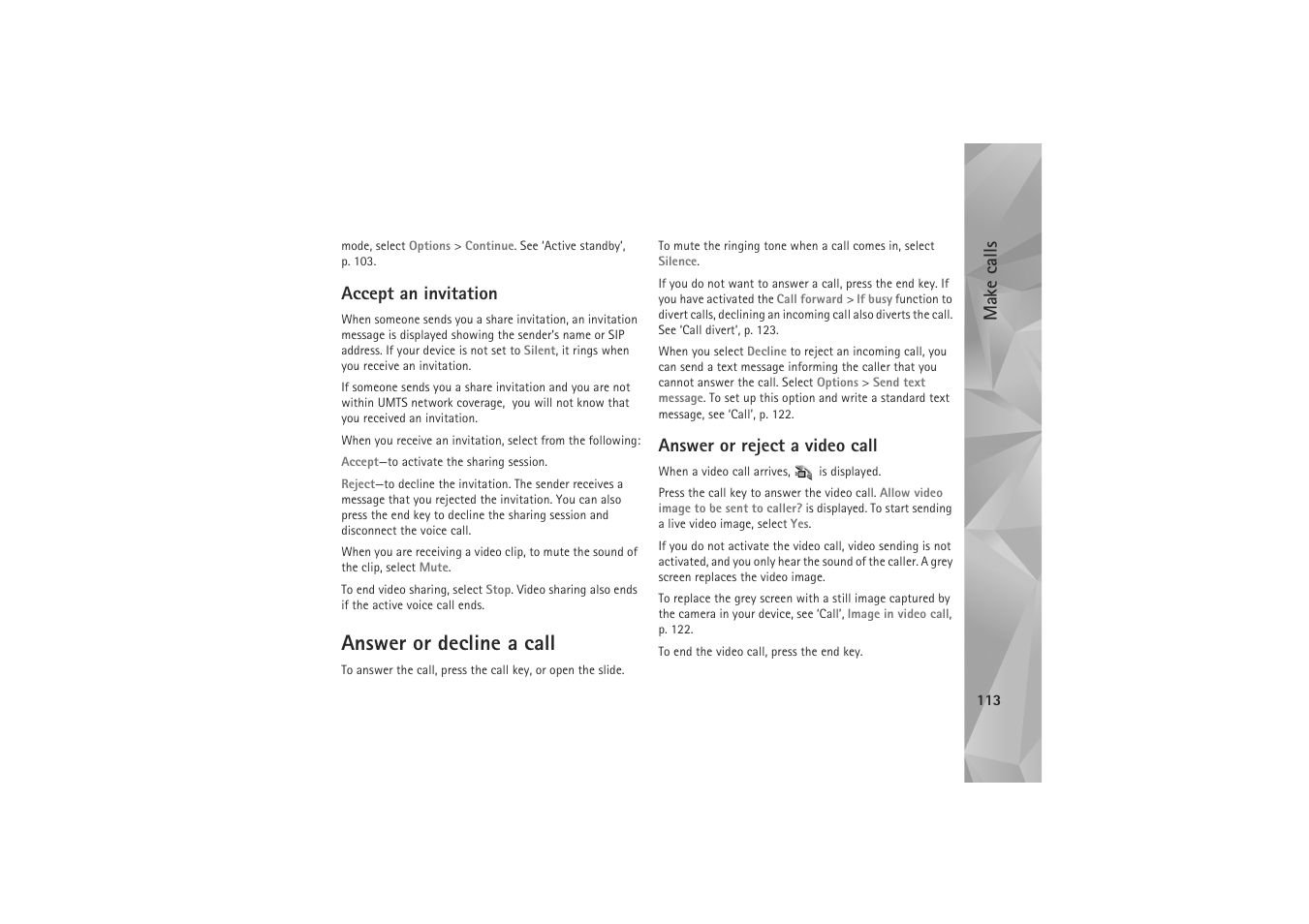 mode, select Options > Continue. See 'Active standby', p. 103.

Accept an invitation

When someone sends you a share invitation, an invitation message is displayed showing the sender's name or SIP address. If your device is not set to Silent, it rings when you receive an invitation.

If someone sends you a share invitation and you are not within UMTS network coverage, you will not know that you received an invitation.

When you receive an invitation, select from the following:

Accept—to activate the sharing session.

Reject—to decline the invitation. The sender receives a message that you rejected the invitation. You can also press the end key to decline the sharing session and disconnect the voice call.

When you are receiving a video clip, to mute the sound of the clip, select Mute.

To end video sharing, select Stop. Video sharing also ends if the active voice call ends.

Answer or decline a call

To answer the call, press the call key, or open the slide.

To mute the ringing tone when a call comes in, select Silence.

If you do not want to answer a call, press the end key. If you have activated the Call forward > If busy function to divert calls, declining an incoming call also diverts the call. See 'Call divert', p. 123.

When you select Decline to reject an incoming call, you can send a text message informing the caller that you cannot answer the call. Select Options > Send text message. To set up this option and write a standard text message, see 'Call', p. 122.

Answer or reject a video call

When a video call arrives, is displayed.

Press the call key to answer the video call. Allow video image to be sent to caller? is displayed. To start sending a live video image, select Yes.

If you do not activate the video call, video sending is not activated, and you only hear the sound of the caller. A grey screen replaces the video image.

To replace the grey screen with a still image captured by the camera in your device, see 'Call', Image in video call, p. 122.

To end the video call, press the end key.

Make calls

113